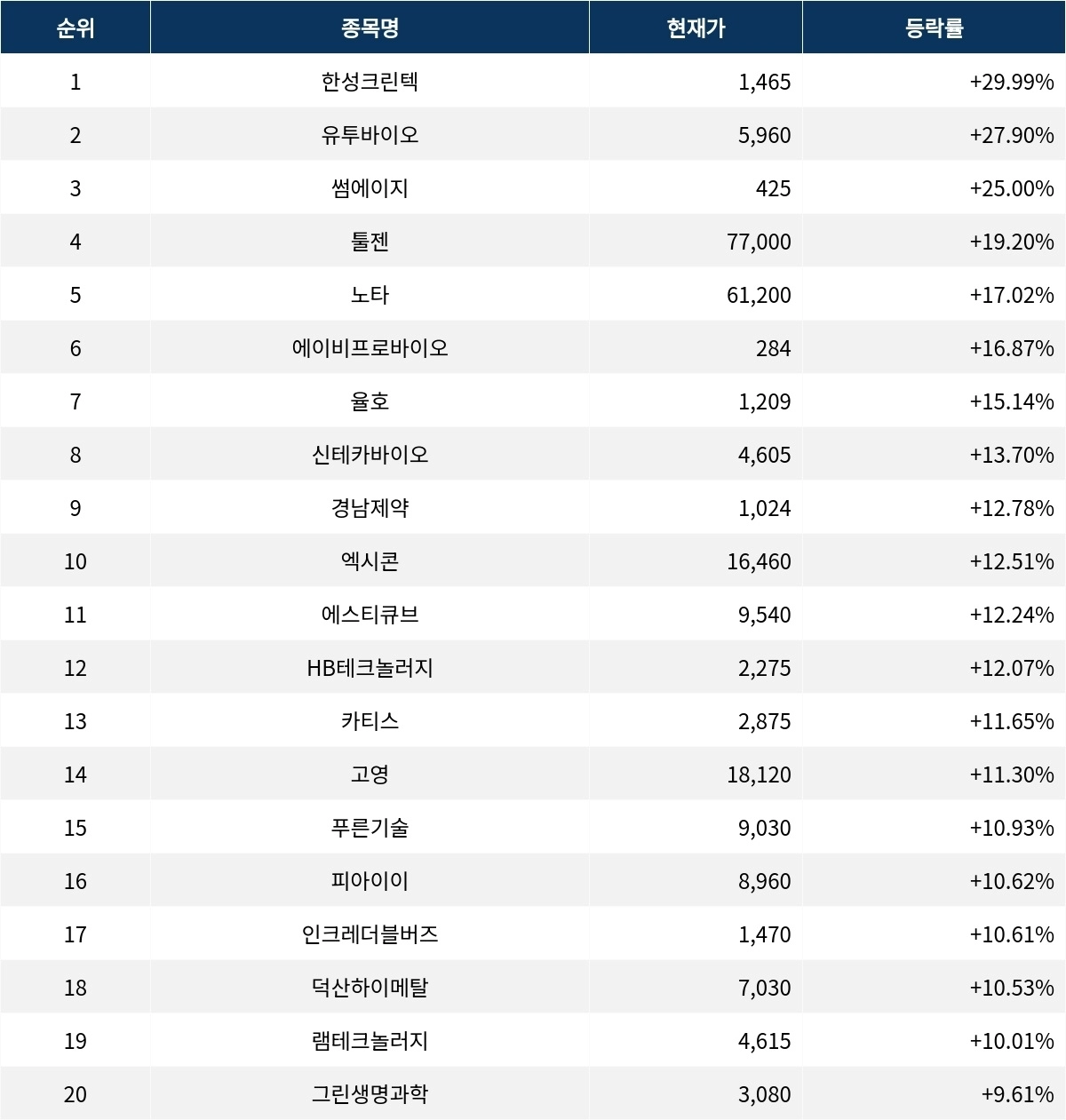 | 순위 | 종목명 | 현재가 | 등락률 |
|---|---|---|---|
| 1 | 한성크린텍 | 1,465 | +29.99% |
| 2 | 유투바이오 | 5,960 | +27.90% |
| 3 | 썸에이지 | 425 | +25.00% |
| 4 | 툴젠 | 77,000 | +19.20% |
| 5 | 노타 | 61,200 | +17.02% |
| 6 | 에이비프로바이오 | 284 | +16.87% |
| 7 | 율호 | 1,209 | +15.14% |
| 8 | 신테카바이오 | 4,605 | +13.70% |
| 9 | 경남제약 | 1,024 | +12.78% |
| 10 | 엑시콘 | 16,460 | +12.51% |
| 11 | 에스티큐브 | 9,540 | +12.24% |
| 12 | HB테크놀러지 | 2,275 | +12.07% |
| 13 | 카티스 | 2,875 | +11.65% |
| 14 | 고영 | 18,120 | +11.30% |
| 15 | 푸른기술 | 9,030 | +10.93% |
| 16 | 피아이이 | 8,960 | +10.62% |
| 17 | 인크레더블버즈 | 1,470 | +10.61% |
| 18 | 덕산하이메탈 | 7,030 | +10.53% |
| 19 | 램테크놀러지 | 4,615 | +10.01% |
| 20 | 그린생명과학 | 3,080 | +9.61% |